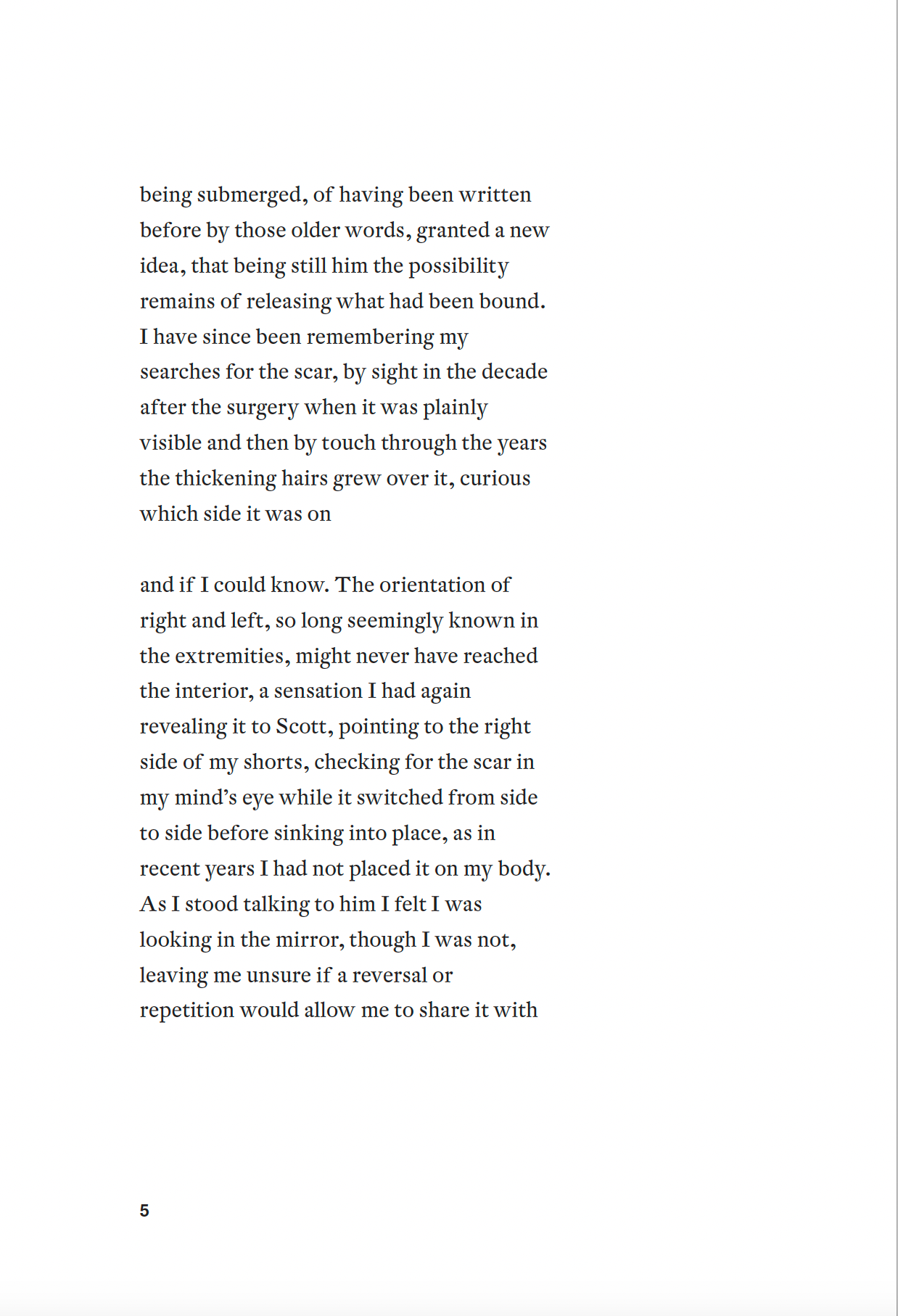 being submerged, of having been written before by those older words, granted a new idea, that being still him the possibility remains of releasing what had been bound. I have since been remembering my searches for the scar, by sight in the decade after the surgery when it was plainly visible and then by touch through the years the thickening hairs grew over it, curious which side it was on

and if I could know. The orientation of right and left, so long seemingly known in the extremities, might never have reached the interior, a sensation I had again revealing it to Scott, pointing to the right side of my shorts, checking for the scar in my mind's eye while it switched from side to side before sinking into place, as in recent years I had not placed it on my body. As I stood talking to him I felt I was looking in the mirror, though I was not, leaving me unsure if a reversal or repetition would allow me to share it with

5